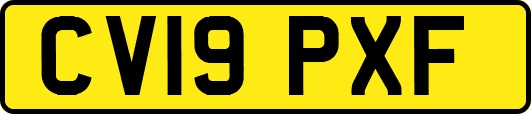 CV19 PXF